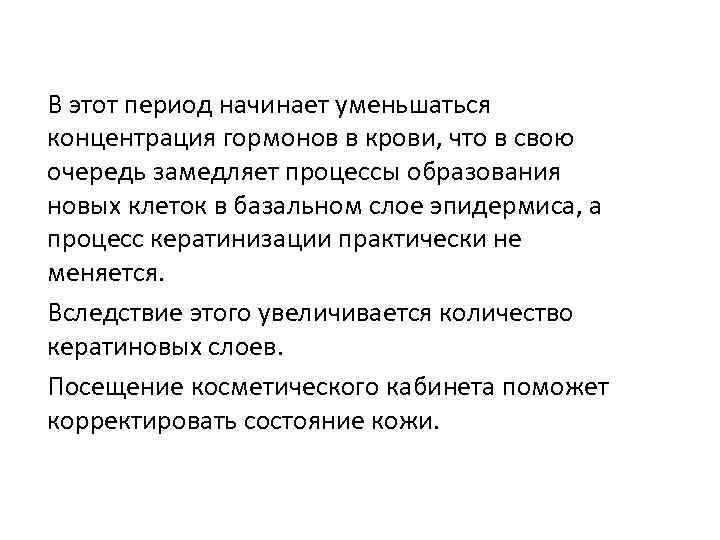 В этот период начинает уменьшаться концентрация гормонов в крови, что в свою очередь замедляет процессы образования новых клеток в базальном слое эпидермиса, а процесс кератинизации практически не меняется.

Вследствие этого увеличивается количество кератиновых слоев.

Посещение косметического кабинета поможет корректировать состояние кожи.